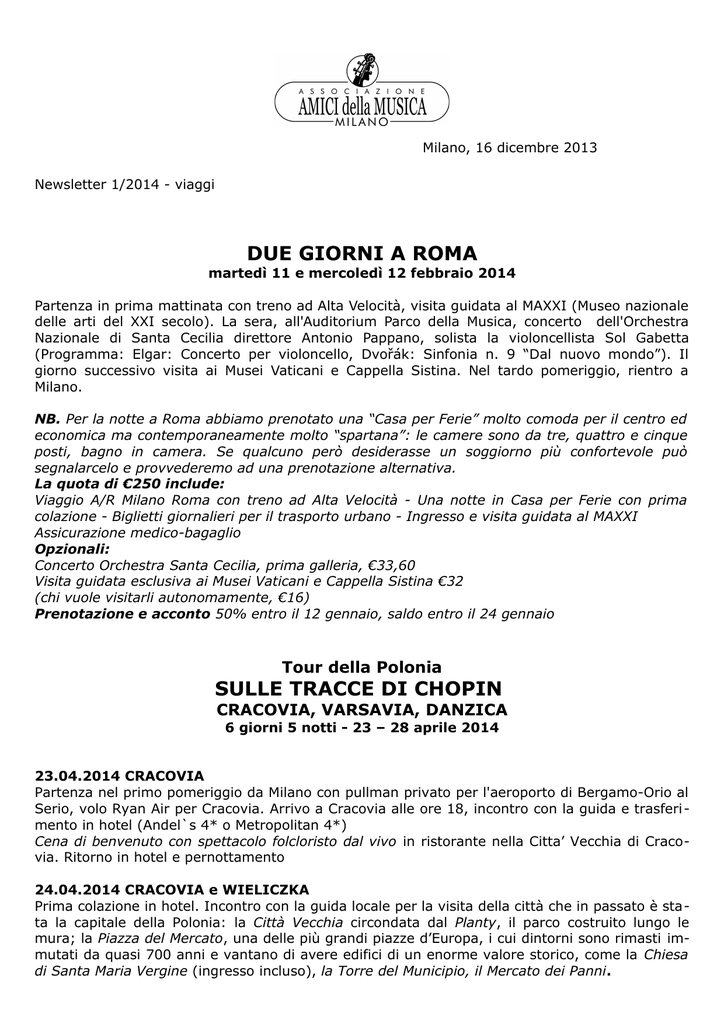 ASSOCIAZIONE
AMICI della MUSICA
MILANO

Milano, 16 dicembre 2013

Newsletter 1/2014 - viaggi

DUE GIORNI A ROMA
martedì 11 e mercoledì 12 febbraio 2014

Partenza in prima mattinata con treno ad Alta Velocità, visita guidata al MAXXI (Museo nazionale delle arti del XXI secolo). La sera, all'Auditorium Parco della Musica, concerto dell'Orchestra Nazionale di Santa Cecilia direttore Antonio Pappano, solista la violoncellista Sol Gabetta (Programma: Elgar: Concerto per violoncello, Dvořák: Sinfonia n. 9 "Dal nuovo mondo"). Il giorno successivo visita ai Musei Vaticani e Cappella Sistina. Nel tardo pomeriggio, rientro a Milano.

NB. Per la notte a Roma abbiamo prenotato una "Casa per Ferie" molto comoda per il centro ed economica ma contemporaneamente molto "spartana": le camere sono da tre, quattro e cinque posti, bagno in camera. Se qualcuno però desiderasse un soggiorno più confortevole può segnalarcelo e provvederemo ad una prenotazione alternativa.
La quota di €250 include:
Viaggio A/R Milano Roma con treno ad Alta Velocità - Una notte in Casa per Ferie con prima colazione - Biglietti giornalieri per il trasporto urbano - Ingresso e visita guidata al MAXXI Assicurazione medico-bagaglio
Opzionali:
Concerto Orchestra Santa Cecilia, prima galleria, €33,60
Visita guidata esclusiva ai Musei Vaticani e Cappella Sistina €32
(chi vuole visitarli autonomamente, €16)
Prenotazione e acconto 50% entro il 12 gennaio, saldo entro il 24 gennaio

Tour della Polonia
SULLE TRACCE DI CHOPIN
CRACOVIA, VARSAVIA, DANZICA
6 giorni 5 notti - 23 – 28 aprile 2014

23.04.2014 CRACOVIA
Partenza nel primo pomeriggio da Milano con pullman privato per l'aeroporto di Bergamo-Orio al Serio, volo Ryan Air per Cracovia. Arrivo a Cracovia alle ore 18, incontro con la guida e trasferimento in hotel (Andel`s 4* o Metropolitan 4*)
Cena di benvenuto con spettacolo folcloristo dal vivo in ristorante nella Citta' Vecchia di Cracovia. Ritorno in hotel e pernottamento

24.04.2014 CRACOVIA e WIELICZKA
Prima colazione in hotel. Incontro con la guida locale per la visita della città che in passato è stata la capitale della Polonia: la Città Vecchia circondata dal Planty, il parco costruito lungo le mura; la Piazza del Mercato, una delle più grandi piazze d'Europa, i cui dintorni sono rimasti immutati da quasi 700 anni e vantano di avere edifici di un enorme valore storico, come la Chiesa di Santa Maria Vergine (ingresso incluso), la Torre del Municipio, il Mercato dei Panni.